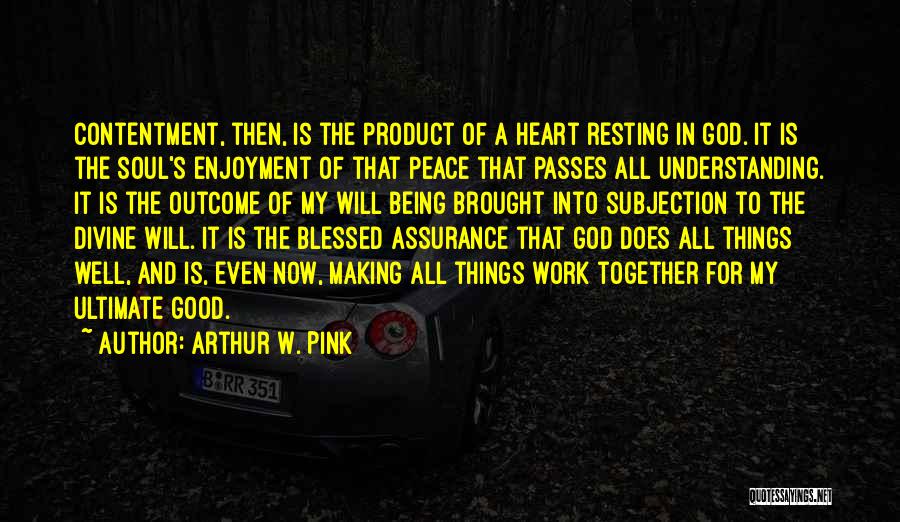 CONTENTMENT, THEN, IS THE PRODUCT OF A HEART RESTING IN GOD. IT IS THE SOUL'S ENJOYMENT OF THAT PEACE THAT PASSES ALL UNDERSTANDING. IT IS THE OUTCOME OF MY WILL BEING BROUGHT INTO SUBJECTION TO THE DIVINE WILL. IT IS THE BLESSED ASSURANCE THAT GOD DOES ALL THINGS WELL, AND IS, EVEN NOW, MAKING ALL THINGS WORK TOGETHER FOR MY ULTIMATE GOOD.

~ AUTHOR: ARTHUR W. PINK

B RR 351

QUOTESSAYINGS.NET